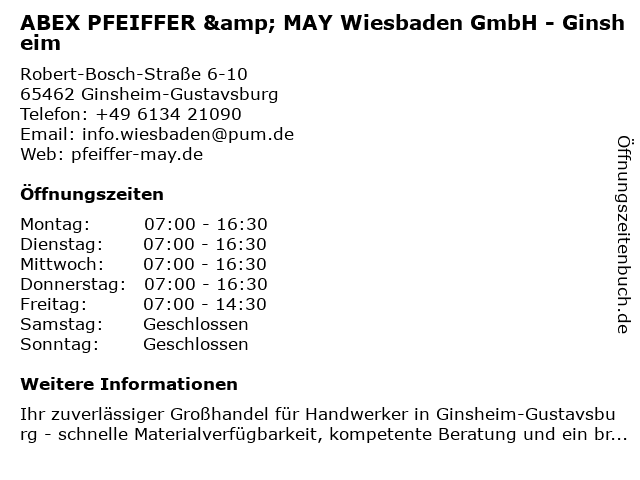 ABEX PFEIFFER &amp; MAY Wiesbaden GmbH - Ginsheim

Robert-Bosch-Straße 6-10
65462 Ginsheim-Gustavsburg
Telefon: +49 6134 21090
Email: info.wiesbaden@pum.de
Web: pfeiffer-may.de

Öffnungszeiten

Montag: 07:00 - 16:30
Dienstag: 07:00 - 16:30
Mittwoch: 07:00 - 16:30
Donnerstag: 07:00 - 16:30
Freitag: 07:00 - 14:30
Samstag: Geschlossen
Sonntag: Geschlossen

Weitere Informationen

Ihr zuverlässiger Großhandel für Handwerker in Ginsheim-Gustavsburg - schnelle Materialverfügbarkeit, kompetente Beratung und ein br...

Öffnungszeitenbuch.de